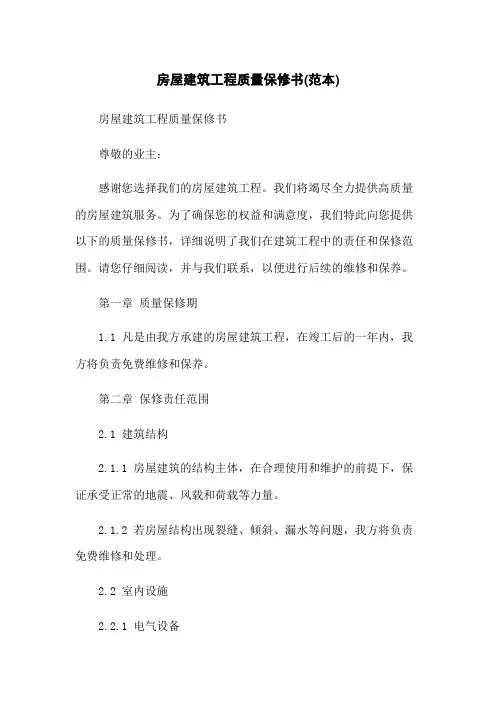 房屋建筑工程质量保修书(范本)

房屋建筑工程质量保修书

尊敬的业主：

感谢您选择我们的房屋建筑工程。我们将竭尽全力提供高质量的房屋建筑服务。为了确保您的权益和满意度，我们特此向您提供以下的质量保修书，详细说明了我们在建筑工程中的责任和保修范围。请您仔细阅读，并与我们联系，以便进行后续的维修和保养。

第一章 质量保修期

1.1 凡是由我方承建的房屋建筑工程，在竣工后的一年内，我方将负责免费维修和保养。

第二章 保修责任范围

2.1 建筑结构

2.1.1 房屋建筑的结构主体，在合理使用和维护的前提下，保证承受正常的地震、风载和荷载等力量。

2.1.2 若房屋结构出现裂缝、倾斜、漏水等问题，我方将负责免费维修和处理。

2.2 室内设施

2.2.1 电气设备